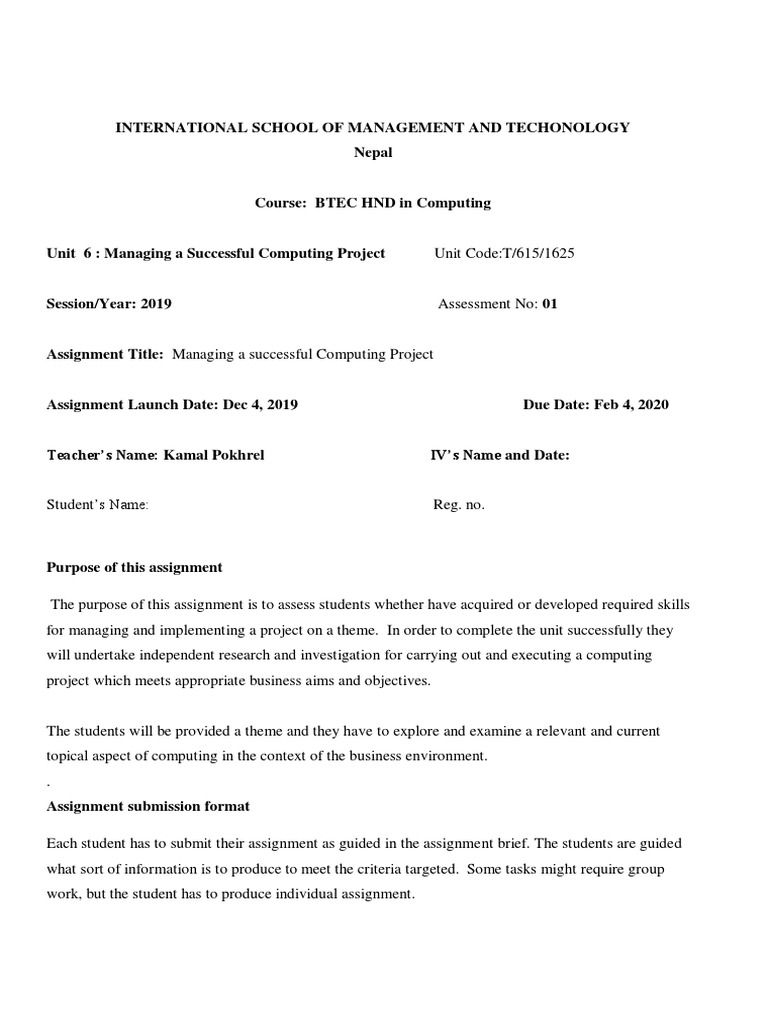 INTERNATIONAL SCHOOL OF MANAGEMENT AND TECHONOLOGY
Nepal

Course: BTEC HND in Computing

Unit 6 : Managing a Successful Computing Project Unit Code:T/615/1625

Session/Year: 2019 Assessment No: 01

Assignment Title: Managing a successful Computing Project

Assignment Launch Date: Dec 4, 2019 Due Date: Feb 4, 2020

Teacher's Name: Kamal Pokhrel IV's Name and Date:

Student's Name: Reg. no.

Purpose of this assignment

The purpose of this assignment is to assess students whether have acquired or developed required skills for managing and implementing a project on a theme. In order to complete the unit successfully they will undertake independent research and investigation for carrying out and executing a computing project which meets appropriate business aims and objectives.

The students will be provided a theme and they have to explore and examine a relevant and current topical aspect of computing in the context of the business environment.
.
Assignment submission format

Each student has to submit their assignment as guided in the assignment brief. The students are guided what sort of information is to produce to meet the criteria targeted. Some tasks might require group work, but the student has to produce individual assignment.